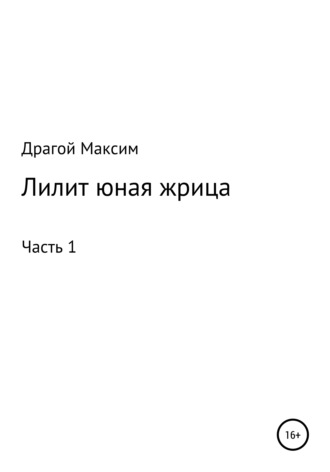 Драгой Максим

Лилит юная жрица

Часть 1

16+